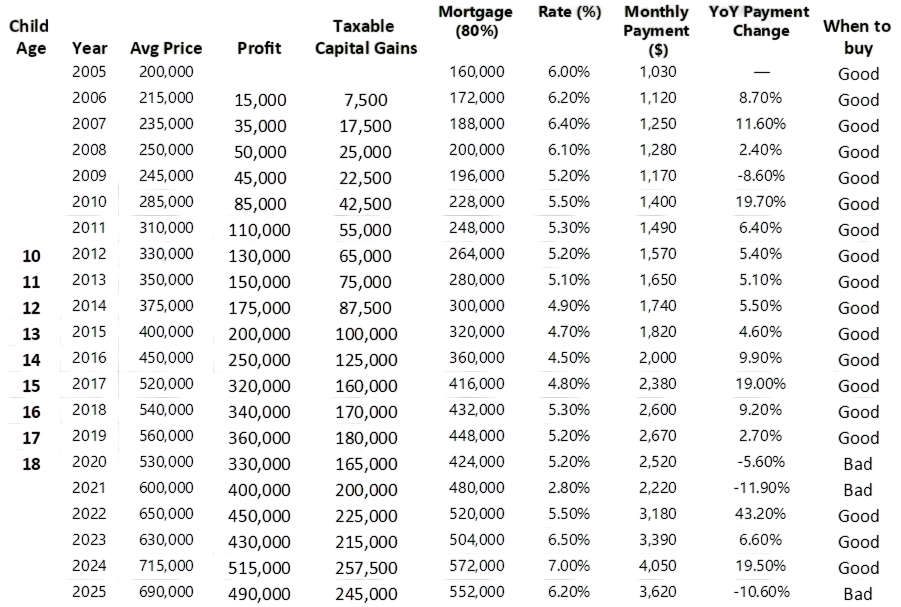 | Child Age | Year | Avg Price | Profit | Taxable Capital Gains | Mortgage (80%) | Rate (%) | Monthly Payment ($) | YoY Payment Change | When to buy |
|---|---|---|---|---|---|---|---|---|---|
| | 2005 | 200,000 | | | 160,000 | 6.00% | 1,030 | — | Good |
| | 2006 | 215,000 | 15,000 | 7,500 | 172,000 | 6.20% | 1,120 | 8.70% | Good |
| | 2007 | 235,000 | 35,000 | 17,500 | 188,000 | 6.40% | 1,250 | 11.60% | Good |
| | 2008 | 250,000 | 50,000 | 25,000 | 200,000 | 6.10% | 1,280 | 2.40% | Good |
| | 2009 | 245,000 | 45,000 | 22,500 | 196,000 | 5.20% | 1,170 | -8.60% | Good |
| | 2010 | 285,000 | 85,000 | 42,500 | 228,000 | 5.50% | 1,400 | 19.70% | Good |
| | 2011 | 310,000 | 110,000 | 55,000 | 248,000 | 5.30% | 1,490 | 6.40% | Good |
| 10 | 2012 | 330,000 | 130,000 | 65,000 | 264,000 | 5.20% | 1,570 | 5.40% | Good |
| 11 | 2013 | 350,000 | 150,000 | 75,000 | 280,000 | 5.10% | 1,650 | 5.10% | Good |
| 12 | 2014 | 375,000 | 175,000 | 87,500 | 300,000 | 4.90% | 1,740 | 5.50% | Good |
| 13 | 2015 | 400,000 | 200,000 | 100,000 | 320,000 | 4.70% | 1,820 | 4.60% | Good |
| 14 | 2016 | 450,000 | 250,000 | 125,000 | 360,000 | 4.50% | 2,000 | 9.90% | Good |
| 15 | 2017 | 520,000 | 320,000 | 160,000 | 416,000 | 4.80% | 2,380 | 19.00% | Good |
| 16 | 2018 | 540,000 | 340,000 | 170,000 | 432,000 | 5.30% | 2,600 | 9.20% | Good |
| 17 | 2019 | 560,000 | 360,000 | 180,000 | 448,000 | 5.20% | 2,670 | 2.70% | Good |
| 18 | 2020 | 530,000 | 330,000 | 165,000 | 424,000 | 5.20% | 2,520 | -5.60% | Bad |
| | 2021 | 600,000 | 400,000 | 200,000 | 480,000 | 2.80% | 2,220 | -11.90% | Bad |
| | 2022 | 650,000 | 450,000 | 225,000 | 520,000 | 5.50% | 3,180 | 43.20% | Good |
| | 2023 | 630,000 | 430,000 | 215,000 | 504,000 | 6.50% | 3,390 | 6.60% | Good |
| | 2024 | 715,000 | 515,000 | 257,500 | 572,000 | 7.00% | 4,050 | 19.50% | Good |
| | 2025 | 690,000 | 490,000 | 245,000 | 552,000 | 6.20% | 3,620 | -10.60% | Bad |